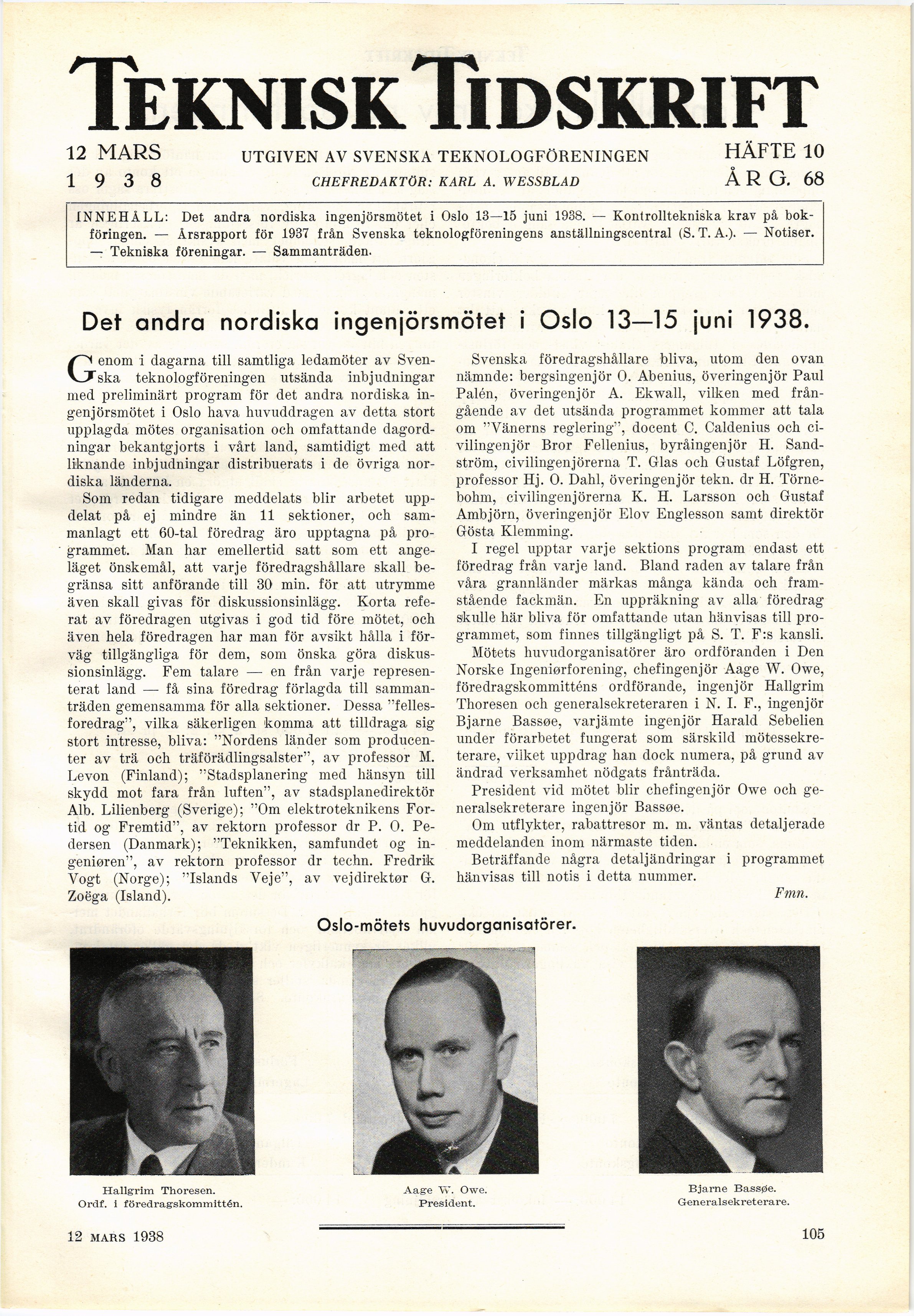 TEKNISK TIDSKRIFT

12 MARS 1938

UTGIVEN AV SVENSKA TEKNOLOGFÖRENINGEN
CHEFREDAKTÖR: KARL A. WESSBLAD

HÄFTE 10
ÅRG. 68

INNEHÅLL: Det andra nordiska ingenjörsmötet i Oslo 13—15 juni 1938. — Kontrolltekniska krav på bokföringen. — Årsrapport för 1937 från Svenska teknologföreningens anställningscentral (S. T. A.). — Notiser. — Tekniska föreningar. — Sammanträden.

Det andra nordiska ingenjörsmötet i Oslo 13—15 juni 1938.

Genom i dagarna till samtliga ledamöter av Svenska teknologföreningen utsända inbjudningar med preliminärt program för det andra nordiska ingenjörsmötet i Oslo hava huvuddragen av detta stort upplagda mötes organisation och omfattande dagordningar bekantgjorts i vårt land, samtidigt med att liknande inbjudningar distribuerats i de övriga nordiska länderna.

Som redan tidigare meddelats blir arbetet uppdelat på ej mindre än 11 sektioner, och sammanlagt ett 60-tal föredrag äro upptagna på programmet. Man har emellertid satt som ett angeläget önskemål, att varje föredragshållare skall begränsa sitt anförande till 30 min. för att utrymme även skall givas för diskussionsinlägg. Korta referat av föredragen utgivas i god tid före mötet, och även hela föredragen har man för avsikt hålla i förväg tillgängliga för dem, som önska göra diskussionsinlägg. Fem talare — en från varje representerat land — få sina föredrag förlagda till sammanträden gemensamma för alla sektioner. Dessa "fellesforedrag", vilka säkerligen komma att tilldraga sig stort intresse, bliva: "Nordens länder som producenter av trä och träförädlingsalster", av professor M. Levon (Finland); "Stadsplanering med hänsyn till skydd mot fara från luften", av stadsplanedirektör Alb. Lilienberg (Sverige); "Om elektroteknikens Fortid og Fremtid", av rektorn professor dr P. O. Pedersen (Danmark); "Teknikken, samfundet og ingeniøren", av rektorn professor dr techn. Fredrik Vogt (Norge); "Islands Veje", av vejdirektør G. Zoëga (Island).

Svenska föredragshållare bliva, utom den ovan nämnde: bergsingenjör O. Abenius, överingenjör Paul Palén, överingenjör A. Ekwall, vilken med frångående av det utsända programmet kommer att tala om "Vänerns reglering", docent C. Caldenius och civilingenjör Bror Fellenius, byråingenjör H. Sandström, civilingenjörerna T. Glas och Gustaf Löfgren, professor Hj. O. Dahl, överingenjör tekn. dr H. Törnebohm, civilingenjörerna K. H. Larsson och Gustaf Ambjörn, överingenjör Elov Englesson samt direktör Gösta Klemming.

I regel upptar varje sektions program endast ett föredrag från varje land. Bland raden av talare från våra grannländer märkas många kända och framstående fackmän. En uppräkning av alla föredrag skulle här bliva för omfattande utan hänvisas till programmet, som finnes tillgängligt på S. T. F:s kansli.

Mötets huvudorganisatörer äro ordföranden i Den Norske Ingeniørforening, chefingenjör Aage W. Owe, föredragskommitténs ordförande, ingenjör Hallgrim Thoresen och generalsekreteraren i N. I. F., ingenjör Bjarne Bassøe, varjämte ingenjör Harald Sebelien under förarbetet fungerat som särskild mötessekreterare, vilket uppdrag han dock numera, på grund av ändrad verksamhet nödgats frånträda.

President vid mötet blir chefingenjör Owe och generalsekreterare ingenjör Bassøe.

Om utflykter, rabattresor m. m. väntas detaljerade meddelanden inom närmaste tiden.

Beträffande några detaljändringar i programmet hänvisas till notis i detta nummer.

Fmn.

Oslo-mötets huvudorganisatörer.

Hallgrim Thoresen.
Ordf. i föredragskommittén.

Aage W. Owe.
President.

Bjarne Bassøe.
Generalsekreterare.

12 MARS 1938

105